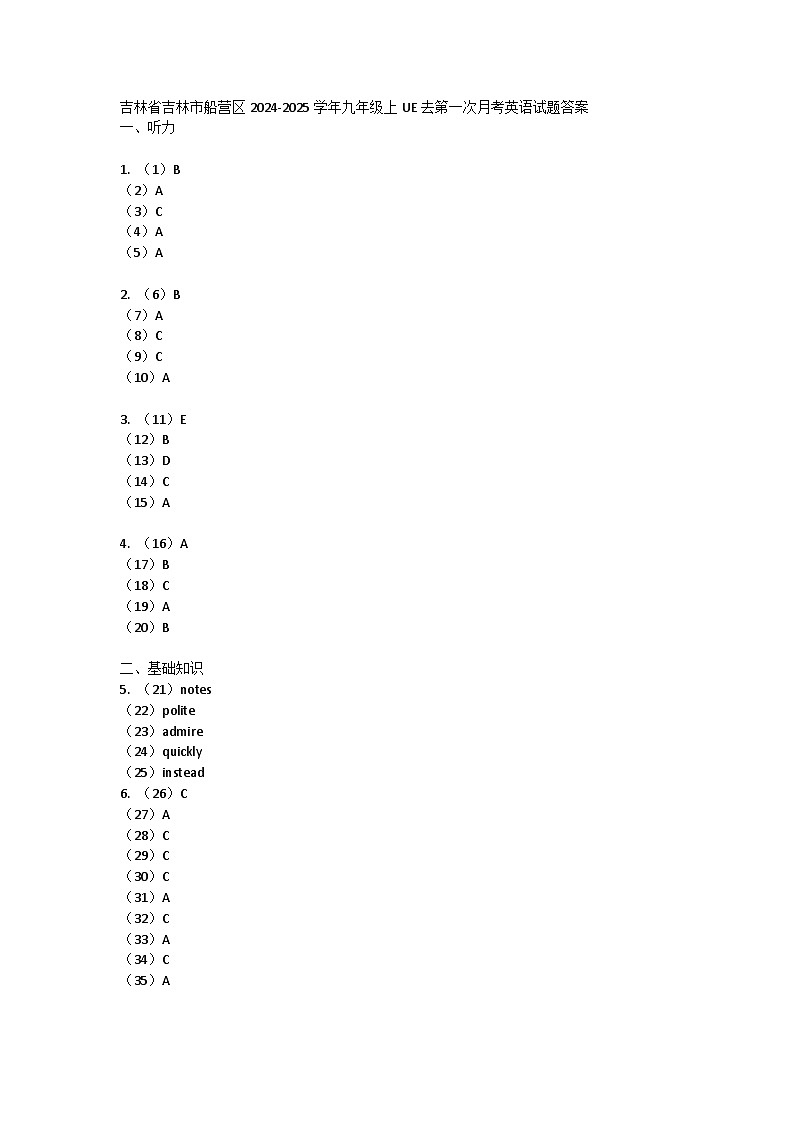 吉林省吉林市船营区 2024-2025 学年九年级上 UE 去第一次月考英语试题答案
一、听力

1. （1）B
（2）A
（3）C
（4）A
（5）A

2. （6）B
（7）A
（8）C
（9）C
（10）A

3. （11）E
（12）B
（13）D
（14）C
（15）A

4. （16）A
（17）B
（18）C
（19）A
（20）B

二、基础知识
5. （21）notes
（22）polite
（23）admire
（24）quickly
（25）instead
6. （26）C
（27）A
（28）C
（29）C
（30）C
（31）A
（32）C
（33）A
（34）C
（35）A